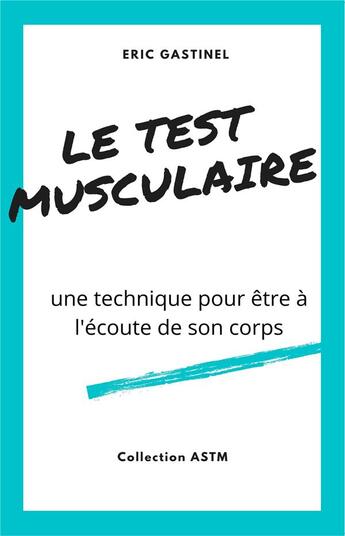 ERIC GASTINEL

LE TEST MUSCULAIRE

une technique pour être à l'écoute de son corps

Collection ASTM